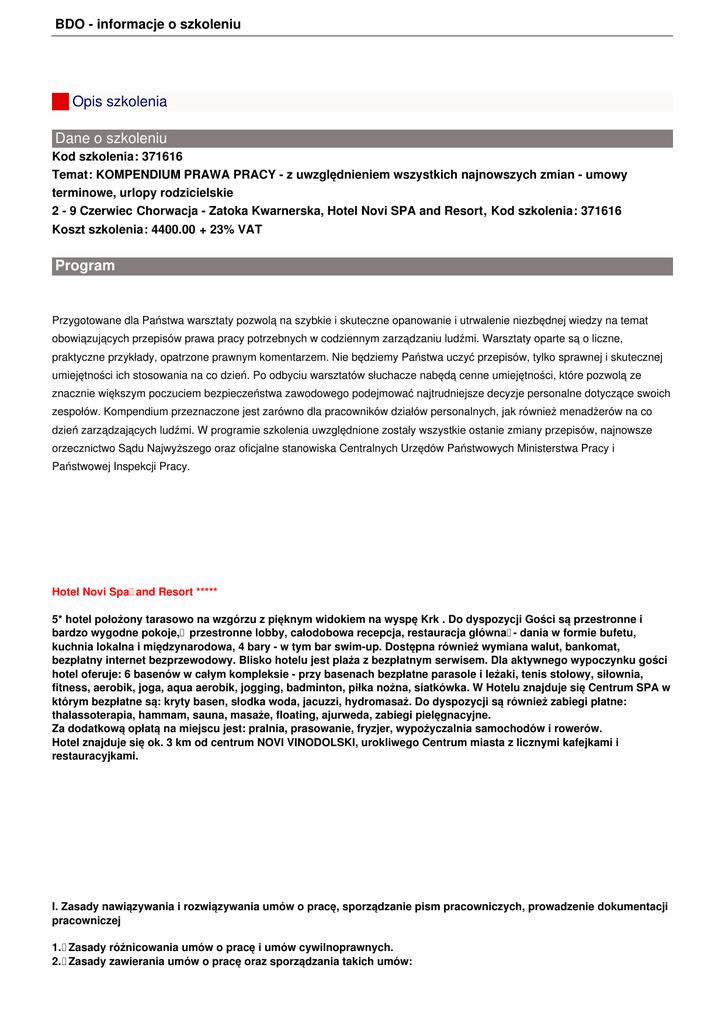 BDO - informacje o szkoleniu

Opis szkolenia

Dane o szkoleniu

Kod szkolenia: 371616
Temat: KOMPENDIUM PRAWA PRACY - z uwzględnieniem wszystkich najnowszych zmian - umowy terminowe, urlopy rodzicielskie
2 - 9 Czerwiec Chorwacja - Zatoka Kwarnerska, Hotel Novi SPA and Resort, Kod szkolenia: 371616
Koszt szkolenia: 4400.00 + 23% VAT

Program

Przygotowane dla Państwa warsztaty pozwolą na szybkie i skuteczne opanowanie i utrwalenie niezbędnej wiedzy na temat obowiązujących przepisów prawa pracy potrzebnych w codziennym zarządzaniu ludźmi. Warsztaty oparte są o liczne, praktyczne przykłady, opatrzone prawnym komentarzem. Nie będziemy Państwa uczyć przepisów, tylko sprawnej i skutecznej umiejętności ich stosowania na co dzień. Po odbyciu warsztatów słuchacze nabędą cenne umiejętności, które pozwolą ze znacznie większym poczuciem bezpieczeństwa zawodowego podejmować najtrudniejsze decyzje personalne dotyczące swoich zespołów. Kompendium przeznaczone jest zarówno dla pracowników działów personalnych, jak również menadżerów na co dzień zarządzających ludźmi. W programie szkolenia uwzględnione zostały wszystkie ostanie zmiany przepisów, najnowsze orzecznictwo Sądu Najwyższego oraz oficjalne stanowiska Centralnych Urzędów Państwowych Ministerstwa Pracy i Państwowej Inspekcji Pracy.

Hotel Novi Spa and Resort *****

5* hotel położony tarasowo na wzgórzu z pięknym widokiem na wyspę Krk . Do dyspozycji Gości są przestronne i bardzo wygodne pokoje, przestronne lobby, całodobowa recepcja, restauracja główna - dania w formie bufetu, kuchnia lokalna i międzynarodowa, 4 bary - w tym bar swim-up. Dostępna również wymiana walut, bankomat, bezpłatny internet bezprzewodowy. Blisko hotelu jest plaża z bezpłatnym serwisem. Dla aktywnego wypoczynku gości hotel oferuje: 6 basenów w całym kompleksie - przy basenach bezpłatne parasole i leżaki, tenis stołowy, siłownia, fitness, aerobik, joga, aqua aerobik, jogging, badminton, piłka nożna, siatkówka. W Hotelu znajduje się Centrum SPA w którym bezpłatne są: kryty basen, słodka woda, jacuzzi, hydromasaż. Do dyspozycji są również zabiegi płatne: thalassoterapia, hammam, sauna, masaże, floating, ajurweda, zabiegi pielęgnacyjne.
Za dodatkową opłatą na miejscu jest: pralnia, prasowanie, fryzjer, wypożyczalnia samochodów i rowerów.
Hotel znajduje się ok. 3 km od centrum NOVI VINODOLSKI, urokliwego Centrum miasta z licznymi kafejkami i restauracyjkami.

I. Zasady nawiązywania i rozwiązywania umów o pracę, sporządzanie pism pracowniczych, prowadzenie dokumentacji pracowniczej

1. Zasady różnicowania umów o pracę i umów cywilnoprawnych.
2. Zasady zawierania umów o pracę oraz sporządzania takich umów: